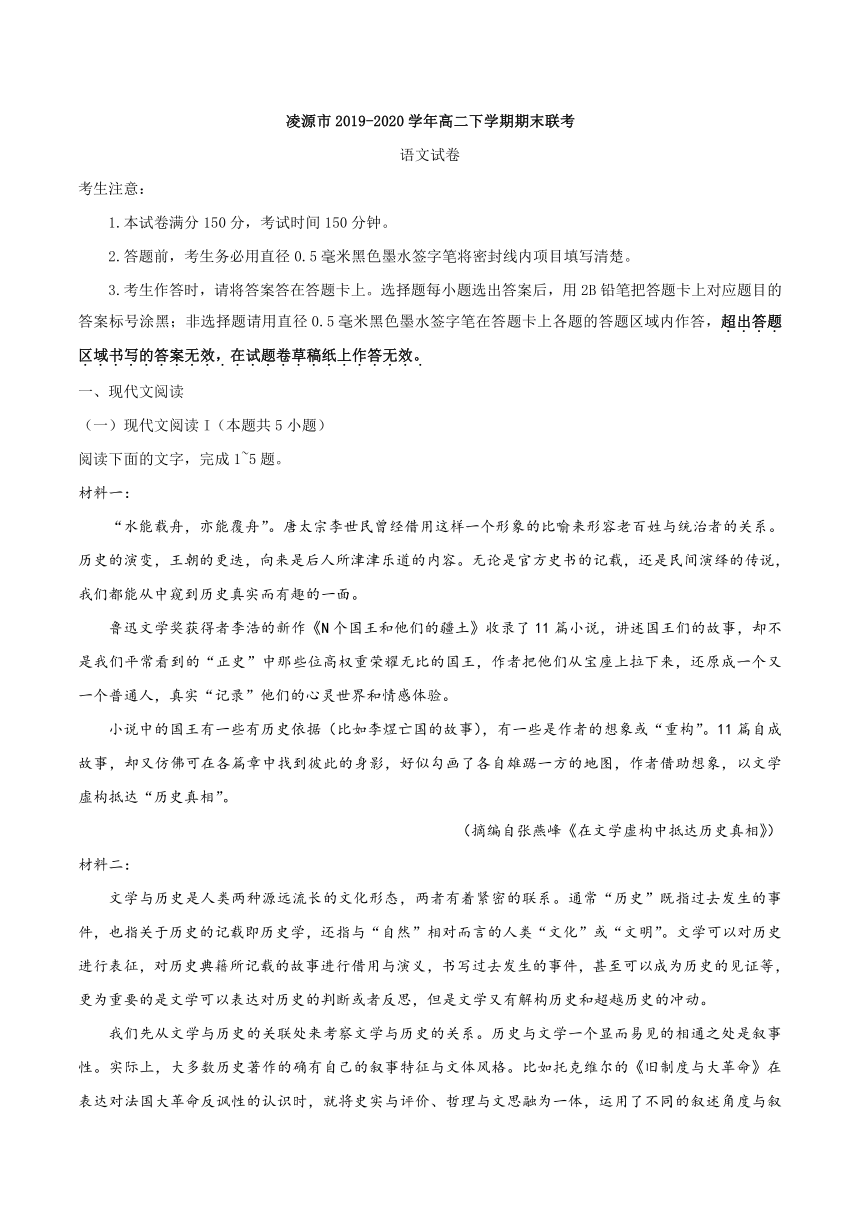 凌源市2019-2020学年高二下学期期末联考

语文试卷

考生注意：

1.本试卷满分150分，考试时间150分钟。

2.答题前，考生务必用直径0.5毫米黑色墨水签字笔将密封线内项目填写清楚。

3.考生作答时，请将答案答在答题卡上。选择题每小题选出答案后，用2B铅笔把答题卡上对应题目的答案标号涂黑；非选择题请用直径0.5毫米黑色墨水签字笔在答题卡上各题的答题区域内作答，超出答题区域书写的答案无效，在试题卷草稿纸上作答无效。

一、现代文阅读

（一）现代文阅读Ⅰ（本题共5小题）

阅读下面的文字，完成1~5题。

材料一：

“水能载舟，亦能覆舟”。唐太宗李世民曾经借用这样一个形象的比喻来形容老百姓与统治者的关系。历史的演变，王朝的更迭，向来是后人所津津乐道的内容。无论是官方史书的记载，还是民间演绎的传说，我们都能从中窥到历史真实而有趣的一面。

鲁迅文学奖获得者李浩的新作《N个国王和他们的疆土》收录了11篇小说，讲述国王们的故事，却不是我们平常看到的“正史”中那些位高权重荣耀无比的国王，作者把他们从宝座上拉下来，还原成一个又一个普通人，真实“记录”他们的心灵世界和情感体验。

小说中的国王有一些有历史依据（比如李煜亡国的故事），有一些是作者的想象或“重构”。11篇自成故事，却又仿佛可在各篇章中找到彼此的身影，好似勾画了各自雄踞一方的地图，作者借助想象，以文学虚构抵达“历史真相”。

（摘编自张燕峰《在文学虚构中抵达历史真相》）

材料二：

文学与历史是人类两种源远流长的文化形态，两者有着紧密的联系。通常“历史”既指过去发生的事件，也指关于历史的记载即历史学，还指与“自然”相对而言的人类“文化”或“文明”。文学可以对历史进行表征，对历史典籍所记载的故事进行借用与演义，书写过去发生的事件，甚至可以成为历史的见证等，更为重要的是文学可以表达对历史的判断或者反思，但是文学又有解构历史和超越历史的冲动。

我们先从文学与历史的关联处来考察文学与历史的关系。历史与文学一个显而易见的相通之处是叙事性。实际上，大多数历史著作的确有自己的叙事特征与文体风格。比如托克维尔的《旧制度与大革命》在表达对法国大革命反讽性的认识时，就将史实与评价、哲理与文思融为一体，运用了不同的叙述角度与叙